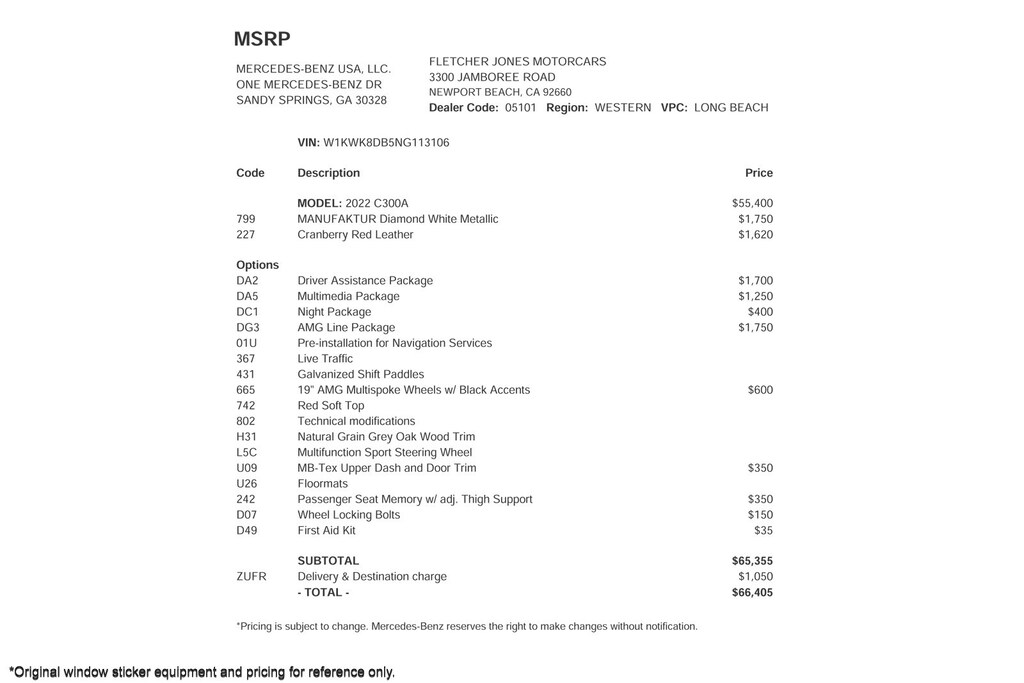 MSRP

MERCEDES-BENZ USA, LLC.
ONE MERCEDES-BENZ DR
SANDY SPRINGS, GA 30328

FLETCHER JONES MOTORCARS
3300 JAMBOREE ROAD
NEWPORT BEACH, CA 92660
Dealer Code: 05101 Region: WESTERN VPC: LONG BEACH

VIN: W1KWK8DB5NG113106

| Code | Description | Price |
|---|---|---|
| | MODEL: 2022 C300A | $55,400 |
| 799 | MANUFAKTUR Diamond White Metallic | $1,750 |
| 227 | Cranberry Red Leather | $1,620 |
| Options | | |
| DA2 | Driver Assistance Package | $1,700 |
| DA5 | Multimedia Package | $1,250 |
| DC1 | Night Package | $400 |
| DG3 | AMG Line Package | $1,750 |
| 01U | Pre-installation for Navigation Services | |
| 367 | Live Traffic | |
| 431 | Galvanized Shift Paddles | |
| 665 | 19" AMG Multispoke Wheels w/ Black Accents | $600 |
| 742 | Red Soft Top | |
| 802 | Technical modifications | |
| H31 | Natural Grain Grey Oak Wood Trim | |
| L5C | Multifunction Sport Steering Wheel | |
| U09 | MB-Tex Upper Dash and Door Trim | $350 |
| U26 | Floormats | |
| 242 | Passenger Seat Memory w/ adj. Thigh Support | $350 |
| D07 | Wheel Locking Bolts | $150 |
| D49 | First Aid Kit | $35 |
| | SUBTOTAL | $65,355 |
| ZUFR | Delivery & Destination charge | $1,050 |
| | - TOTAL - | $66,405 |

*Pricing is subject to change. Mercedes-Benz reserves the right to make changes without notification.

*Original window sticker equipment and pricing for reference only.